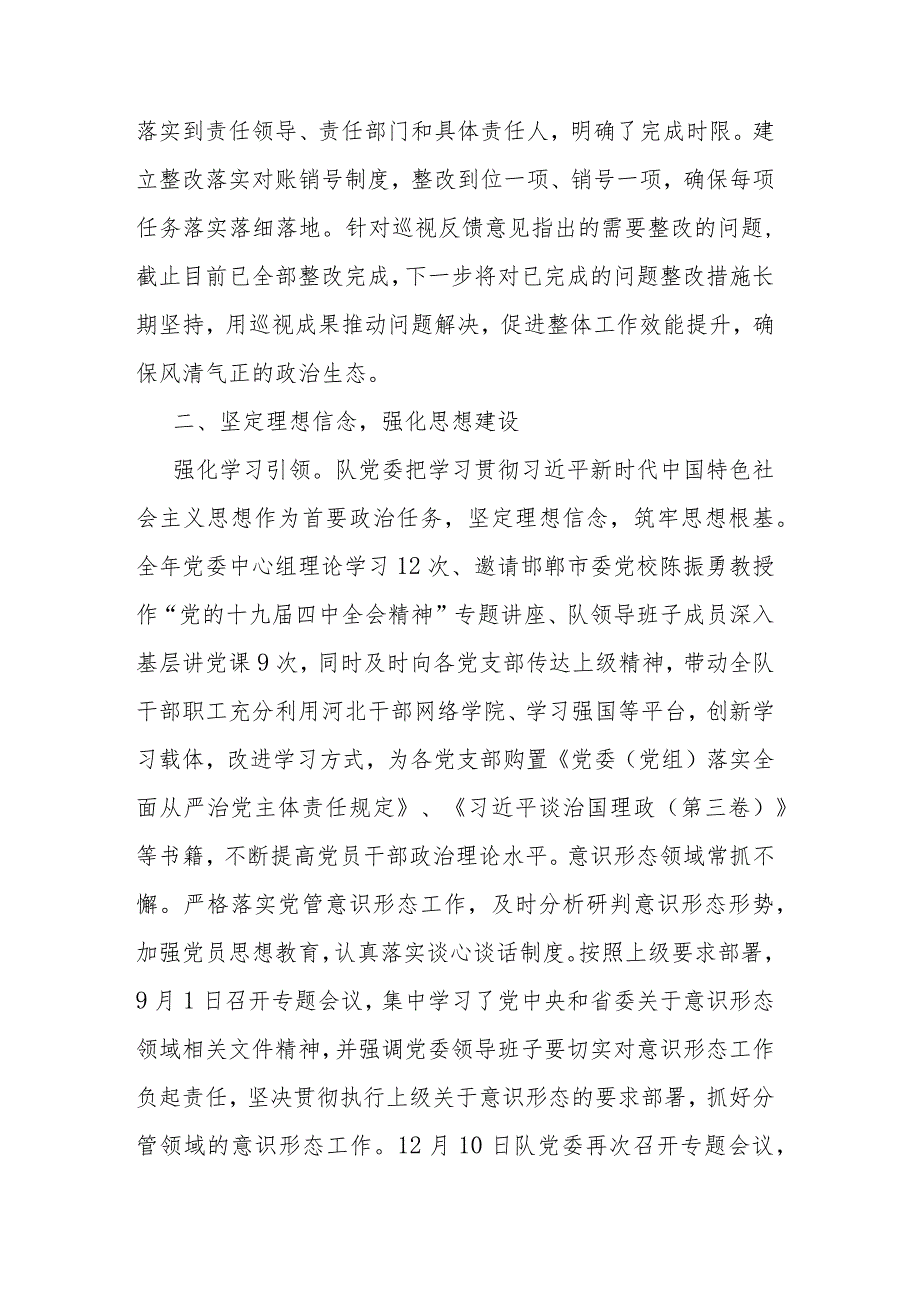 落实到责任领导、责任部门和具体责任人，明确了完成时限。建立整改落实对账销号制度，整改到位一项、销号一项，确保每项任务落实落细落地。针对巡视反馈意见指出的需要整改的问题，截止目前已全部整改完成，下一步将对已完成的问题整改措施长期坚持，用巡视成果推动问题解决，促进整体工作效能提升，确保风清气正的政治生态。

二、坚定理想信念，强化思想建设

强化学习引领。队党委把学习贯彻习近平新时代中国特色社会主义思想作为首要政治任务，坚定理想信念，筑牢思想根基。全年党委中心组理论学习12次、邀请邯郸市委党校陈振勇教授作“党的十九届四中全会精神”专题讲座、队领导班子成员深入基层讲党课9次，同时及时向各党支部传达上级精神，带动全队干部职工充分利用河北干部网络学院、学习强国等平台，创新学习载体，改进学习方式，为各党支部购置《党委（党组）落实全面从严治党主体责任规定》、《习近平谈治国理政（第三卷）》等书籍，不断提高党员干部政治理论水平。意识形态领域常抓不懈。严格落实党管意识形态工作，及时分析研判意识形态形势，加强党员思想教育，认真落实谈心谈话制度。按照上级要求部署，9月1日召开专题会议，集中学习了党中央和省委关于意识形态领域相关文件精神，并强调党委领导班子要切实对意识形态工作负起责任，坚决贯彻执行上级关于意识形态的要求部署，抓好分管领域的意识形态工作。12月10日队党委再次召开专题会议，